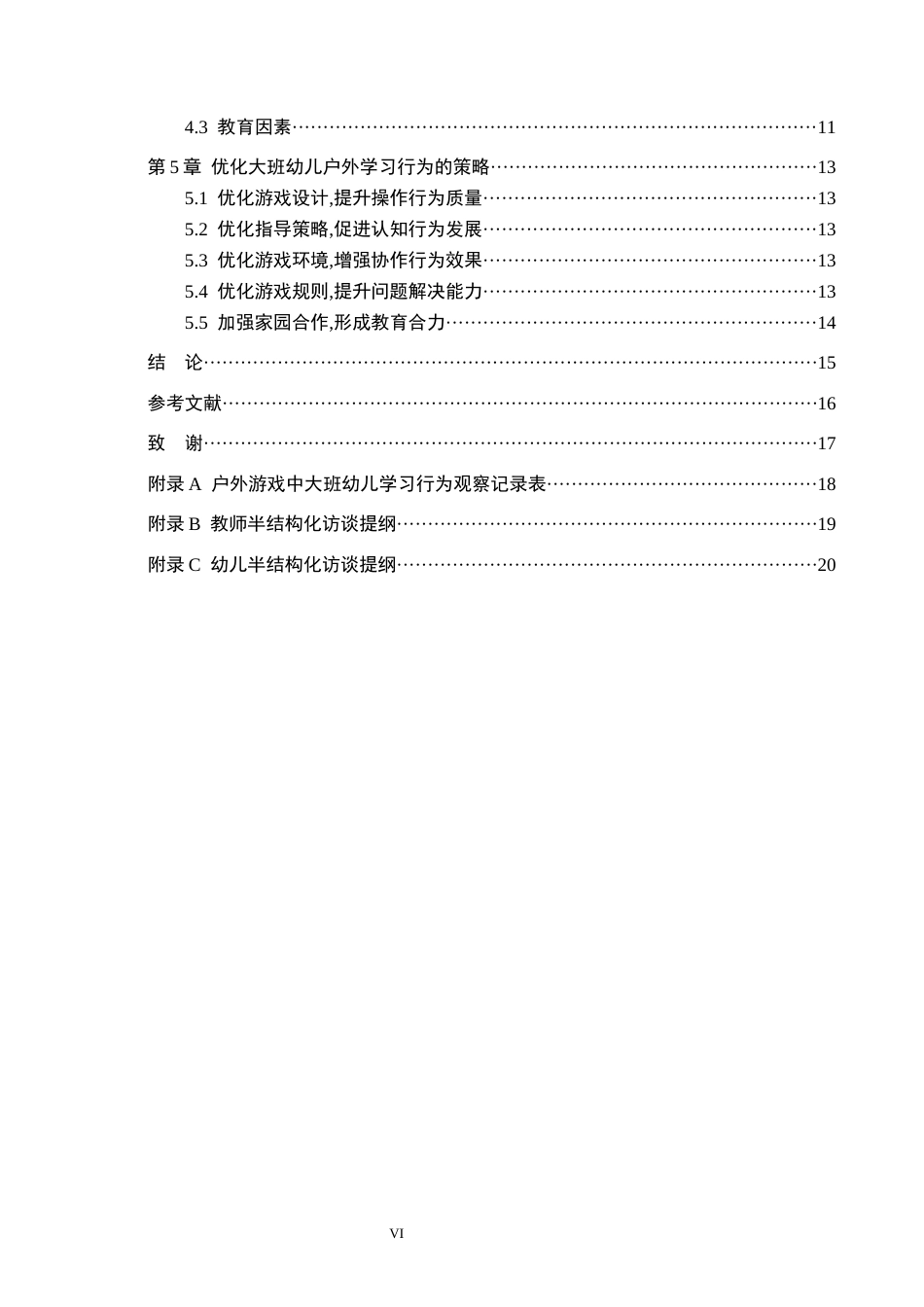 4.3 教育因素 11

第5章 优化大班幼儿户外学习行为的策略 13

5.1 优化游戏设计,提升操作行为质量 13

5.2 优化指导策略,促进认知行为发展 13

5.3 优化游戏环境,增强协作行为效果 13

5.4 优化游戏规则,提升问题解决能力 13

5.5 加强家园合作,形成教育合力 14

结 论 15

参考文献 16

致 谢 17

附录A 户外游戏中大班幼儿学习行为观察记录表 18

附录B 教师半结构化访谈提纲 19

附录C 幼儿半结构化访谈提纲 20

VI